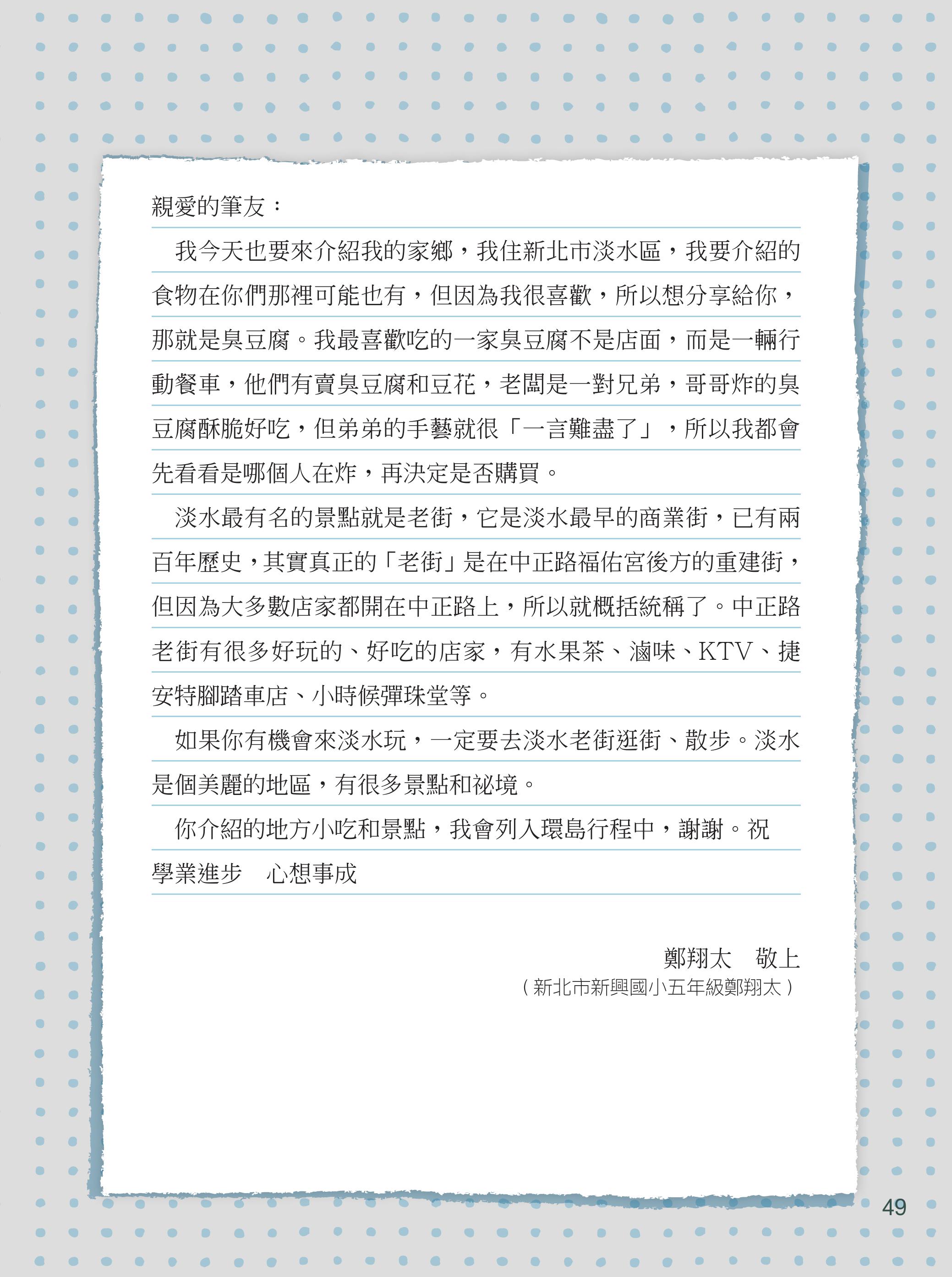 親愛的筆友：

我今天也要來介紹我的家鄉，我住新北市淡水區，我要介紹的食物在你們那裡可能也有，但因為我很喜歡，所以想分享給你，那就是臭豆腐。我最喜歡吃的一家臭豆腐不是店面，而是一輛行動餐車，他們有賣臭豆腐和豆花，老闆是一對兄弟，哥哥炸的臭豆腐酥脆好吃，但弟弟的手藝就很「一言難盡了」，所以我都會先看看是哪個人在炸，再決定是否購買。

淡水最有名的景點就是老街，它是淡水最早的商業街，已有兩百年歷史，其實真正的「老街」是在中正路福佑宮後方的重建街，但因為大多數店家都開在中正路上，所以就概括統稱了。中正路老街有很多好玩的、好吃的店家，有水果茶、滷味、KTV、捷安特腳踏車店、小時候彈珠堂等。

如果你有機會來淡水玩，一定要去淡水老街逛街、散步。淡水是個美麗的地區，有很多景點和祕境。

你介紹的地方小吃和景點，我會列入環島行程中，謝謝。祝
學業進步　心想事成

鄭翔太　敬上
（新北市新興國小五年級鄭翔太）

49